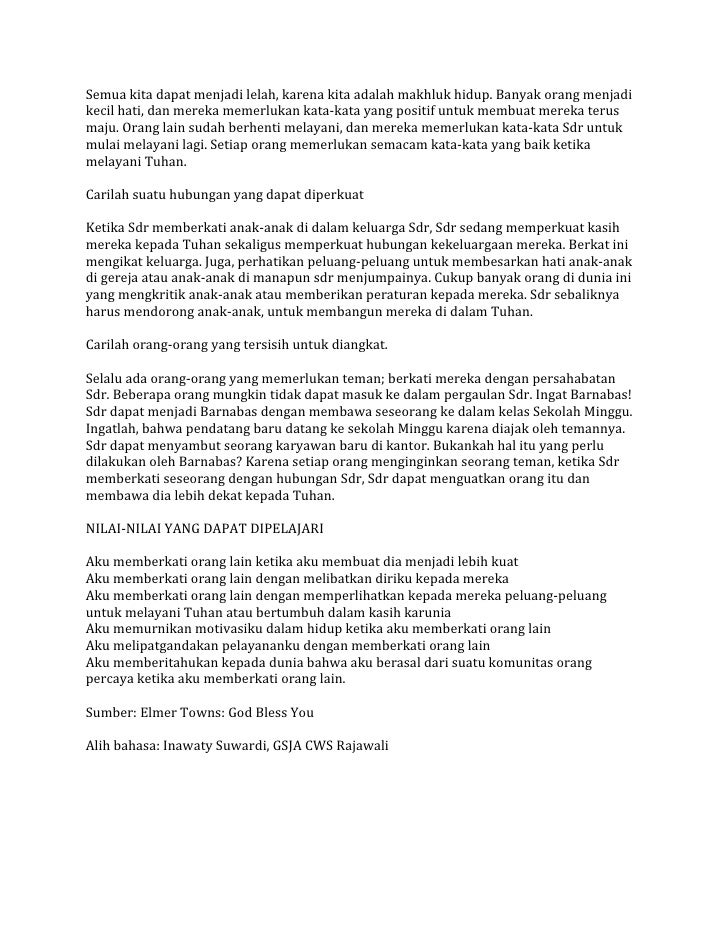 Semua kita dapat menjadi lelah, karena kita adalah makhluk hidup. Banyak orang menjadi kecil hati, dan mereka memerlukan kata-kata yang positif untuk membuat mereka terus maju. Orang lain sudah berhenti melayani, dan mereka memerlukan kata-kata Sdr untuk mulai melayani lagi. Setiap orang memerlukan semacam kata-kata yang baik ketika melayani Tuhan.

Carilah suatu hubungan yang dapat diperkuat

Ketika Sdr memberkati anak-anak di dalam keluarga Sdr, Sdr sedang memperkuat kasih mereka kepada Tuhan sekaligus memperkuat hubungan kekeluargaan mereka. Berkat ini mengikat keluarga. Juga, perhatikan peluang-peluang untuk membesarkan hati anak-anak di gereja atau anak-anak di manapun sdr menjumpainya. Cukup banyak orang di dunia ini yang mengkritik anak-anak atau memberikan peraturan kepada mereka. Sdr sebaliknya harus mendorong anak-anak, untuk membangun mereka di dalam Tuhan.

Carilah orang-orang yang tersisih untuk diangkat.

Selalu ada orang-orang yang memerlukan teman; berkati mereka dengan persahabatan Sdr. Beberapa orang mungkin tidak dapat masuk ke dalam pergaulan Sdr. Ingat Barnabas! Sdr dapat menjadi Barnabas dengan membawa seseorang ke dalam kelas Sekolah Minggu. Ingatlah, bahwa pendatang baru datang ke sekolah Minggu karena diajak oleh temannya. Sdr dapat menyambut seorang karyawan baru di kantor. Bukankah hal itu yang perlu dilakukan oleh Barnabas? Karena setiap orang menginginkan seorang teman, ketika Sdr memberkati seseorang dengan hubungan Sdr, Sdr dapat menguatkan orang itu dan membawa dia lebih dekat kepada Tuhan.

NILAI-NILAI YANG DAPAT DIPELAJARI

Aku memberkati orang lain ketika aku membuat dia menjadi lebih kuat
Aku memberkati orang lain dengan melibatkan diriku kepada mereka
Aku memberkati orang lain dengan memperlihatkan kepada mereka peluang-peluang untuk melayani Tuhan atau bertumbuh dalam kasih karunia
Aku memurnikan motivasiku dalam hidup ketika aku memberkati orang lain
Aku melipatgandakan pelayananku dengan memberkati orang lain
Aku memberitahukan kepada dunia bahwa aku berasal dari suatu komunitas orang percaya ketika aku memberkati orang lain.

Sumber: Elmer Towns: God Bless You

Alih bahasa: Inawaty Suwardi, GSJA CWS Rajawali